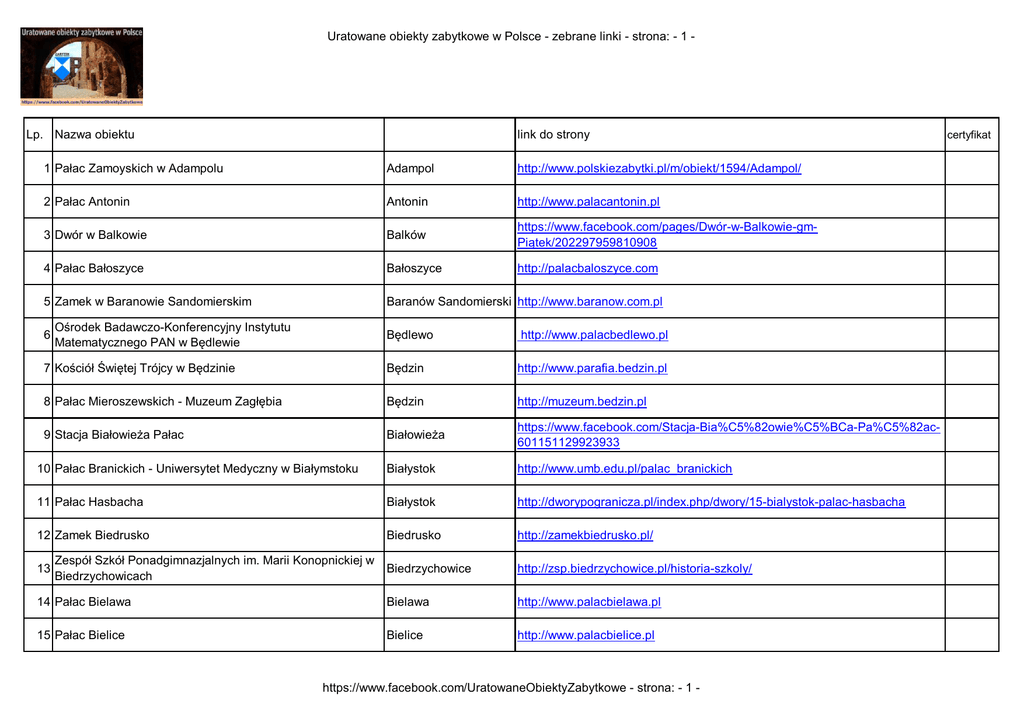 Uratowane obiekty zabytkowe w Polsce

https://www.facebook.com/UratowaneObiektyZabytkowe

Uratowane obiekty zabytkowe w Polsce - zebrane linki - strona: - 1 -

| Lp. | Nazwa obiektu | | link do strony | certyfikat |
|---|---|---|---|---|
| 1 | Pałac Zamoyskich w Adampolu | Adampol | http://www.polskiezabytki.pl/m/obiekt/1594/Adampol/ | |
| 2 | Pałac Antonin | Antonin | http://www.palacantonin.pl | |
| 3 | Dwór w Balkowie | Balków | https://www.facebook.com/pages/Dwór-w-Balkowie-gm-Piątek/202297959810908 | |
| 4 | Pałac Bałoszyce | Bałoszyce | http://palacbaloszyce.com | |
| 5 | Zamek w Baranowie Sandomierskim | Baranów Sandomierski | http://www.baranow.com.pl | |
| 6 | Ośrodek Badawczo-Konferencyjny Instytutu Matematycznego PAN w Będlewie | Będlewo | http://www.palacbedlewo.pl | |
| 7 | Kościół Świętej Trójcy w Będzinie | Będzin | http://www.parafia.bedzin.pl | |
| 8 | Pałac Mieroszewskich - Muzeum Zagłębia | Będzin | http://muzeum.bedzin.pl | |
| 9 | Stacja Białowieża Pałac | Białowieża | https://www.facebook.com/Stacja-Bia%C5%82owie%C5%BCa-Pa%C5%82ac-601151129923933 | |
| 10 | Pałac Branickich - Uniwersytet Medyczny w Białymstoku | Białystok | http://www.umb.edu.pl/palac_branickich | |
| 11 | Pałac Hasbacha | Białystok | http://dworypogranicza.pl/index.php/dwory/15-bialystok-palac-hasbacha | |
| 12 | Zamek Biedrusko | Biedrusko | http://zamekbiedrusko.pl/ | |
| 13 | Zespół Szkół Ponadgimnazjalnych im. Marii Konopnickiej w Biedrzychowicach | Biedrzychowice | http://zsp.biedrzychowice.pl/historia-szkoly/ | |
| 14 | Pałac Bielawa | Bielawa | http://www.palacbielawa.pl | |
| 15 | Pałac Bielice | Bielice | http://www.palacbielice.pl | |

https://www.facebook.com/UratowaneObiektyZabytkowe - strona: - 1 -